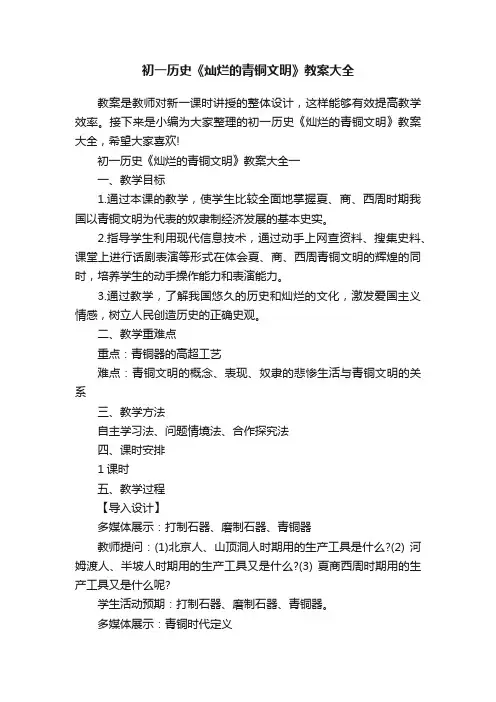 初一历史《灿烂的青铜文明》教案大全

教案是教师对新一课时讲授的整体设计，这样能够有效提高教学效率。接下来是小编为大家整理的初一历史《灿烂的青铜文明》教案大全，希望大家喜欢!

初一历史《灿烂的青铜文明》教案大全一

一、教学目标

1.通过本课的教学，使学生比较全面地掌握夏、商、西周时期我国以青铜文明为代表的奴隶制经济发展的基本史实。

2.指导学生利用现代信息技术，通过动手上网查资料、搜集史料、课堂上进行话剧表演等形式在体会夏、商、西周青铜文明的辉煌的同时，培养学生的动手操作能力和表演能力。

3.通过教学，了解我国悠久的历史和灿烂的文化，激发爱国主义情感，树立人民创造历史的正确史观。

二、教学重难点

重点：青铜器的高超工艺

难点：青铜文明的概念、表现、奴隶的悲惨生活与青铜文明的关系

三、教学方法

自主学习法、问题情境法、合作探究法

四、课时安排

1 课时

五、教学过程

【导入设计】

多媒体展示：打制石器、磨制石器、青铜器

教师提问：(1)北京人、山顶洞人时期用的生产工具是什么?(2) 河姆渡人、半坡人时期用的生产工具又是什么?(3) 夏商西周时期用的生产工具又是什么呢?

学生活动预期：打制石器、磨制石器、青铜器。

多媒体展示：青铜时代定义